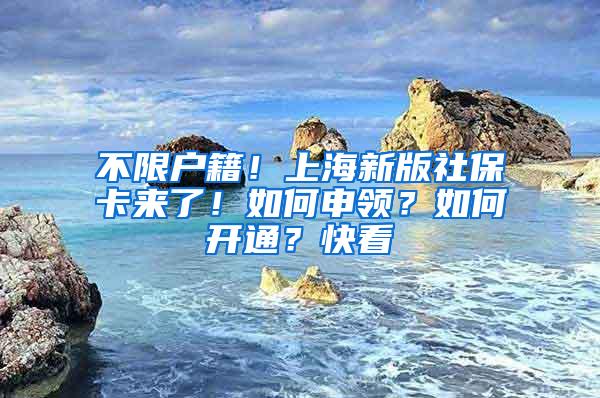 不限户籍！上海新版社保卡来了！如何申领？如何开通？快看